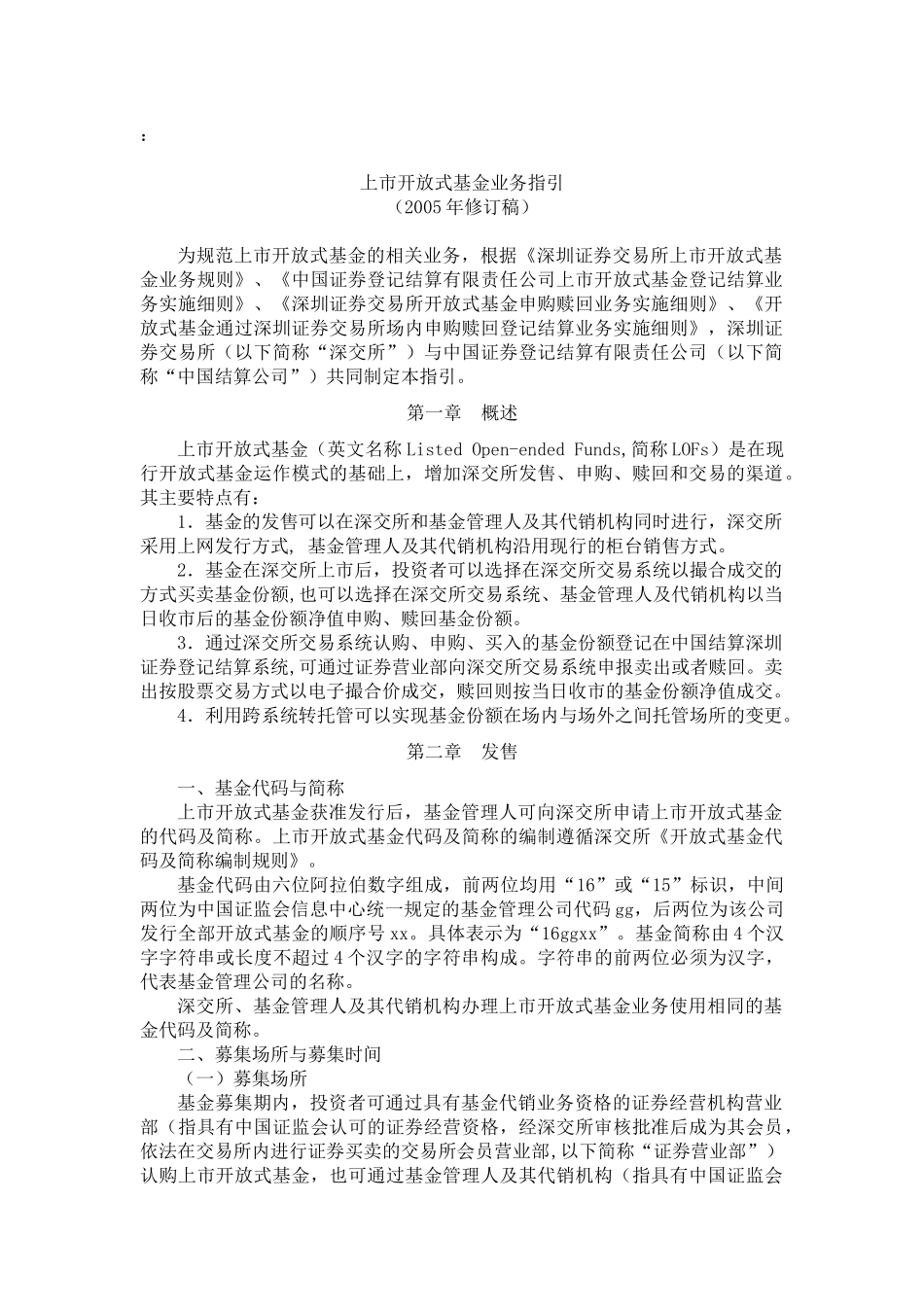 :

上市开放式基金业务指引
（2005年修订稿）

为规范上市开放式基金的相关业务，根据《深圳证券交易所上市开放式基金业务规则》、《中国证券登记结算有限责任公司上市开放式基金登记结算业务实施细则》、《深圳证券交易所开放式基金申购赎回业务实施细则》、《开放式基金通过深圳证券交易所场内申购赎回登记结算业务实施细则》，深圳证券交易所（以下简称“深交所”）与中国证券登记结算有限责任公司（以下简称“中国结算公司”）共同制定本指引。

第一章　概述

上市开放式基金（英文名称 Listed Open-ended Funds,简称 LOFs）是在现行开放式基金运作模式的基础上，增加深交所发售、申购、赎回和交易的渠道。其主要特点有：

1．基金的发售可以在深交所和基金管理人及其代销机构同时进行，深交所采用上网发行方式，基金管理人及其代销机构沿用现行的柜台销售方式。

2．基金在深交所上市后，投资者可以选择在深交所交易系统以撮合成交的方式买卖基金份额,也可以选择在深交所交易系统、基金管理人及代销机构以当日收市后的基金份额净值申购、赎回基金份额。

3．通过深交所交易系统认购、申购、买入的基金份额登记在中国结算深圳证券登记结算系统,可通过证券营业部向深交所交易系统申报卖出或者赎回。卖出按股票交易方式以电子撮合价成交，赎回则按当日收市的基金份额净值成交。

4．利用跨系统转托管可以实现基金份额在场内与场外之间托管场所的变更。

第二章　发售

一、基金代码与简称

上市开放式基金获准发行后，基金管理人可向深交所申请上市开放式基金的代码及简称。上市开放式基金代码及简称的编制遵循深交所《开放式基金代码及简称编制规则》。

基金代码由六位阿拉伯数字组成，前两位均用“16”或“15”标识，中间两位为中国证监会信息中心统一规定的基金管理公司代码 gg，后两位为该公司发行全部开放式基金的顺序号 xx。具体表示为“16ggxx”。基金简称由 4 个汉字字符串或长度不超过 4 个汉字的字符串构成。字符串的前两位必须为汉字，代表基金管理公司的名称。

深交所、基金管理人及其代销机构办理上市开放式基金业务使用相同的基金代码及简称。

二、募集场所与募集时间

（一）募集场所

基金募集期内，投资者可通过具有基金代销业务资格的证券经营机构营业部（指具有中国证监会认可的证券经营资格，经深交所审核批准后成为其会员，依法在交易所内进行证券买卖的交易所会员营业部,以下简称“证券营业部”）认购上市开放式基金，也可通过基金管理人及其代销机构（指具有中国证监会